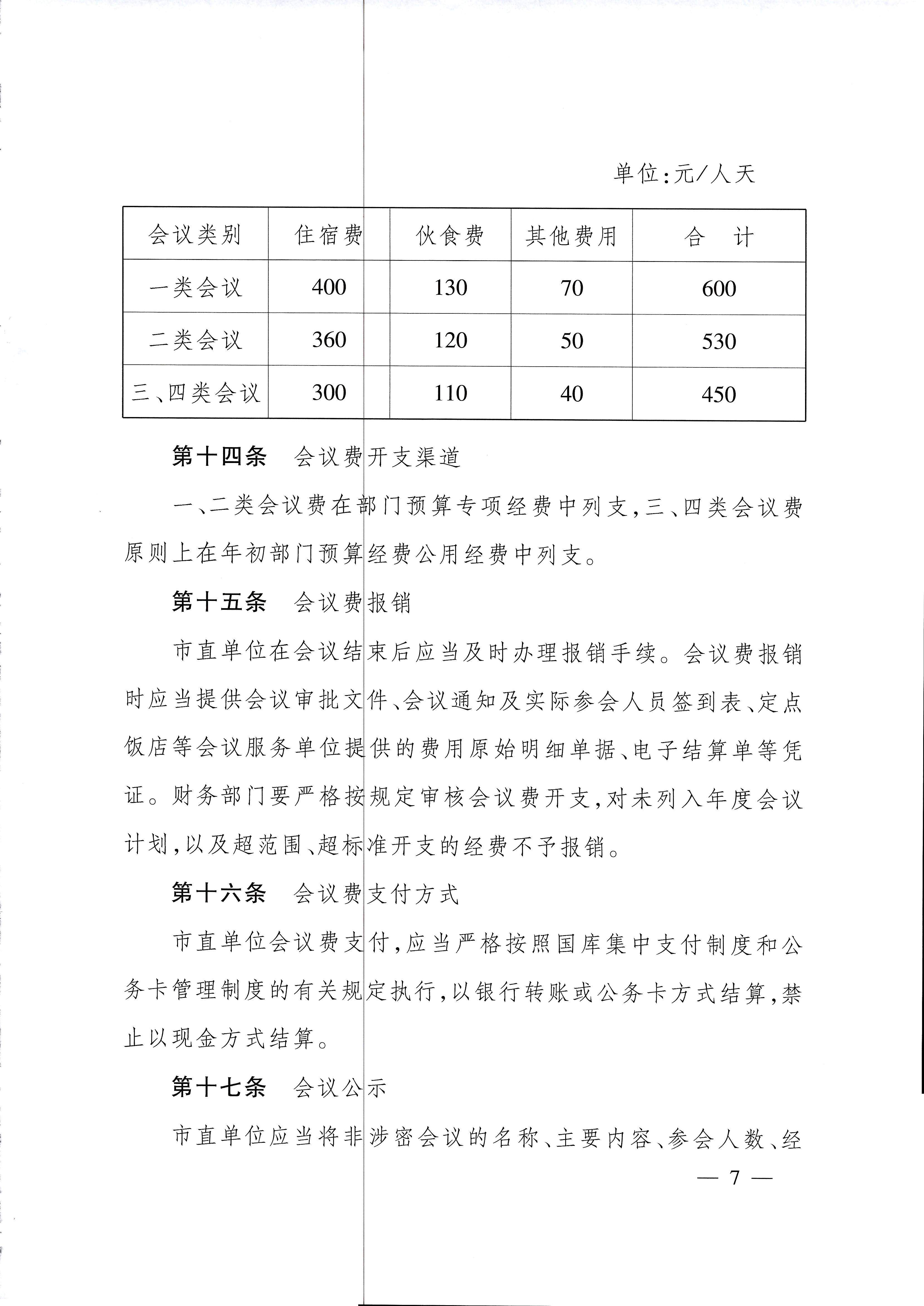 单位：元/人天

| 会议类别 | 住宿费 | 伙食费 | 其他费用 | 合　计 |
|---|---|---|---|---|
| 一类会议 | 400 | 130 | 70 | 600 |
| 二类会议 | 360 | 120 | 50 | 530 |
| 三、四类会议 | 300 | 110 | 40 | 450 |

第十四条　会议费开支渠道

一、二类会议费在部门预算专项经费中列支，三、四类会议费原则上在年初部门预算经费公用经费中列支。

第十五条　会议费报销

市直单位在会议结束后应当及时办理报销手续。会议费报销时应当提供会议审批文件、会议通知及实际参会人员签到表、定点饭店等会议服务单位提供的费用原始明细单据、电子结算单等凭证。财务部门要严格按规定审核会议费开支，对未列入年度会议计划，以及超范围、超标准开支的经费不予报销。

第十六条　会议费支付方式

市直单位会议费支付，应当严格按照国库集中支付制度和公务卡管理制度的有关规定执行，以银行转账或公务卡方式结算，禁止以现金方式结算。

第十七条　会议公示

市直单位应当将非涉密会议的名称、主要内容、参会人数、经

— 7 —